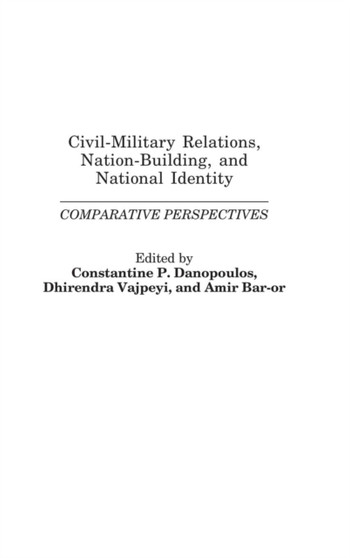 Civil-Military Relations, Nation-Building, and National Identity

COMPARATIVE PERSPECTIVES

Edited by
Constantine P. Danopoulos, Dhirendra Vajpeyi, and Amir Bar-or